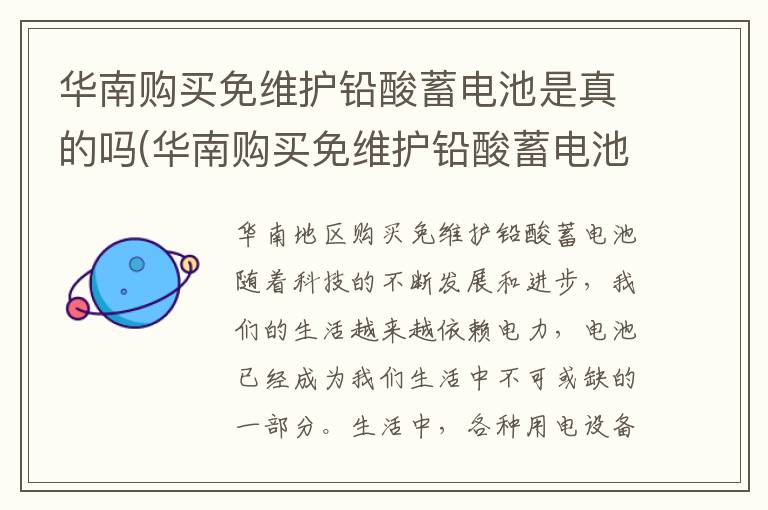 华南购买免维护铅酸蓄电池是真的吗(华南购买免维护铅酸蓄电池

华南地区购买免维护铅酸蓄电池随着科技的不断发展和进步，我们的生活越来越依赖电力，电池已经成为我们生活中不可或缺的一部分。生活中，各种用电设备